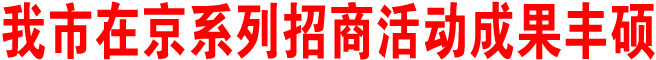 我市在京系列招商活动成果丰硕